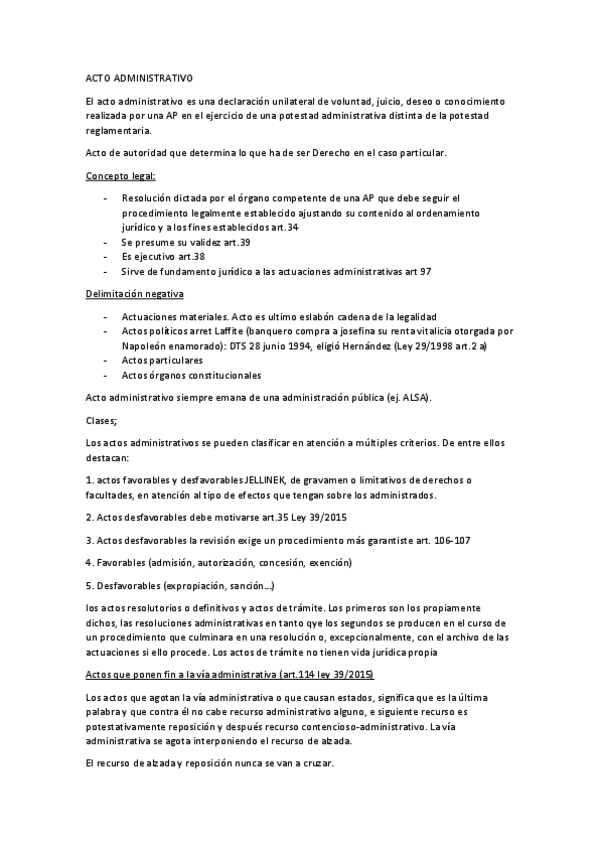 ACTO ADMINISTRATIVO

El acto administrativo es una declaración unilateral de voluntad, juicio, deseo o conocimiento realizada por una AP en el ejercicio de una potestad administrativa distinta de la potestad reglamentaria.

Acto de autoridad que determina lo que ha de ser Derecho en el caso particular.

Concepto legal:

- Resolución dictada por el órgano competente de una AP que debe seguir el procedimiento legalmente establecido ajustando su contenido al ordenamiento jurídico y a los fines establecidos art.34
- Se presume su validez art.39
- Es ejecutivo art.38
- Sirve de fundamento jurídico a las actuaciones administrativas art 97

Delimitación negativa

- Actuaciones materiales. Acto es ultimo eslabón cadena de la legalidad
- Actos políticos arret Laffite (banquero compra a josefina su renta vitalicia otorgada por Napoleón enamorado): DTS 28 junio 1994, eligió Hernández (Ley 29/1998 art.2 a)
- Actos particulares
- Actos órganos constitucionales

Acto administrativo siempre emana de una administración pública (ej. ALSA).

Clases;

Los actos administrativos se pueden clasificar en atención a múltiples criterios. De entre ellos destacan:

1. actos favorables y desfavorables JELLINEK, de gravamen o limitativos de derechos o facultades, en atención al tipo de efectos que tengan sobre los administrados.

2. Actos desfavorables debe motivarse art.35 Ley 39/2015

3. Actos desfavorables la revisión exige un procedimiento más garantiste art. 106-107

4. Favorables (admisión, autorización, concesión, exención)

5. Desfavorables (expropiación, sanción…)

los actos resolutorios o definitivos y actos de trámite. Los primeros son los propiamente dichos, las resoluciones administrativas en tanto qye los segundos se producen en el curso de un procedimiento que culminara en una resolución o, excepcionalmente, con el archivo de las actuaciones si ello procede. Los actos de trámite no tienen vida jurídica propia

Actos que ponen fin a la vía administrativa (art.114 ley 39/2015)

Los actos que agotan la vía administrativa o que causan estados, significa que es la última palabra y que contra él no cabe recurso administrativo alguno, e siguiente recurso es potestativamente reposición y después recurso contencioso-administrativo. La vía administrativa se agota interponiendo el recurso de alzada.

El recurso de alzada y reposición nunca se van a cruzar.